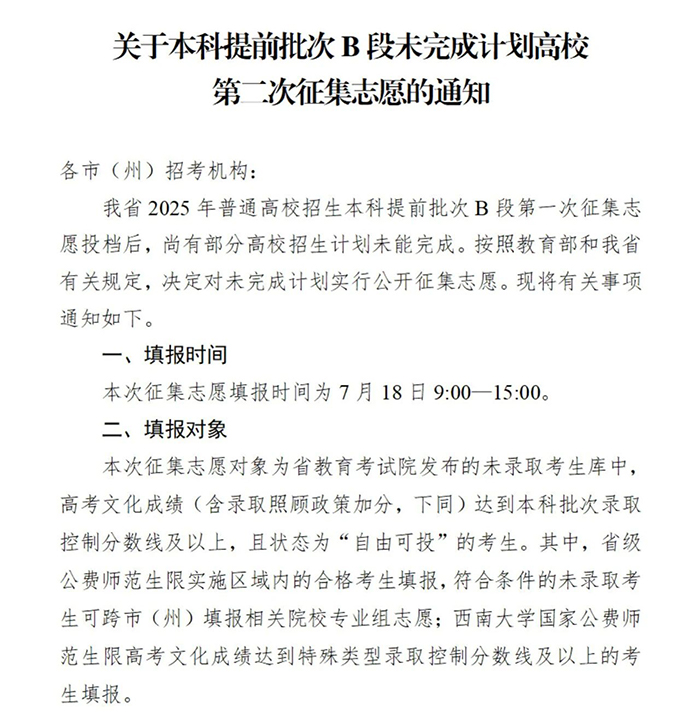 关于本科提前批次 B 段未完成计划高校
第二次征集志愿的通知

各市（州）招考机构：

我省 2025 年普通高校招生本科提前批次 B 段第一次征集志愿投档后，尚有部分高校招生计划未能完成。按照教育部和我省有关规定，决定对未完成计划实行公开征集志愿。现将有关事项通知如下。

一、填报时间

本次征集志愿填报时间为 7 月 18 日 9:00—15:00。

二、填报对象

本次征集志愿对象为省教育考试院发布的未录取考生库中，高考文化成绩（含录取照顾政策加分，下同）达到本科批次录取控制分数线及以上，且状态为“自由可投”的考生。其中，省级公费师范生限实施区域内的合格考生填报，符合条件的未录取考生可跨市（州）填报相关院校专业组志愿；西南大学国家公费师范生限高考文化成绩达到特殊类型录取控制分数线及以上的考生填报。